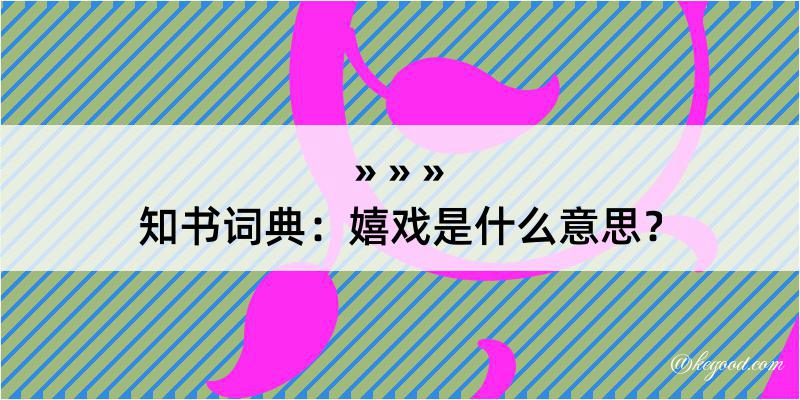 » » »

知书词典：嬉戏是什么意思？

@kegood.com